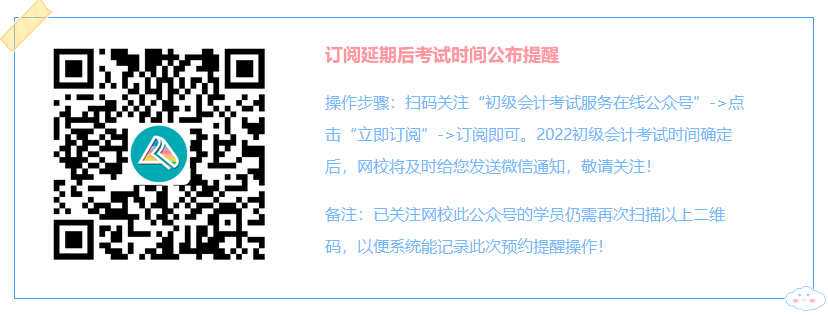 订阅延期后考试时间公布提醒

操作步骤：扫码关注“初级会计考试服务在线公众号”->点击“立即订阅”->订阅即可。2022初级会计考试时间确定后，网校将及时给您发送微信通知，敬请关注！

备注：已关注网校此公众号的学员仍需再次扫描以上二维码，以便系统能记录此次预约提醒操作！